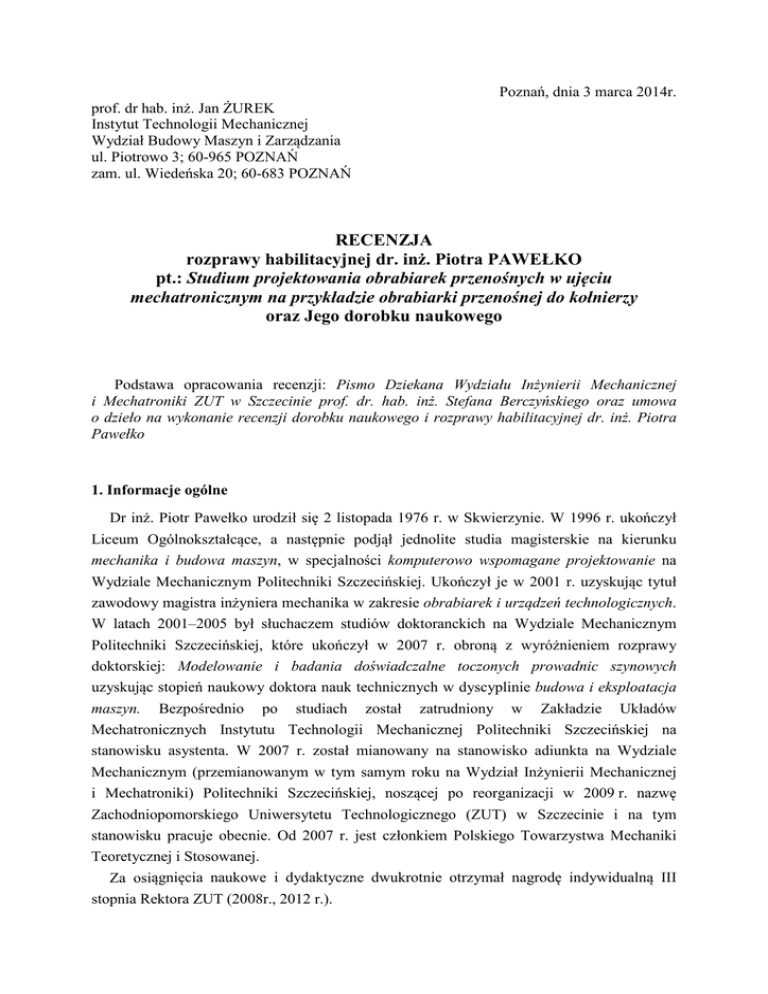 Poznań, dnia 3 marca 2014r.

prof. dr hab. inż. Jan ŻUREK
Instytut Technologii Mechanicznej
Wydział Budowy Maszyn i Zarządzania
ul. Piotrowo 3; 60-965 POZNAŃ
zam. ul. Wiedeńska 20; 60-683 POZNAŃ

RECENZJA
rozprawy habilitacyjnej dr. inż. Piotra PAWEŁKO
pt.: Studium projektowania obrabiarek przenośnych w ujęciu mechatronicznym na przykładzie obrabiarki przenośnej do kołnierzy
oraz Jego dorobku naukowego

Podstawa opracowania recenzji: Pismo Dziekana Wydziału Inżynierii Mechanicznej i Mechatroniki ZUT w Szczecinie prof. dr. hab. inż. Stefana Berczyńskiego oraz umowa o dzieło na wykonanie recenzji dorobku naukowego i rozprawy habilitacyjnej dr. inż. Piotra Pawełko

1. Informacje ogólne

Dr inż. Piotr Pawełko urodził się 2 listopada 1976 r. w Skwierzynie. W 1996 r. ukończył Liceum Ogólnokształcące, a następnie podjął jednolite studia magisterskie na kierunku mechanika i budowa maszyn, w specjalności komputerowo wspomagane projektowanie na Wydziale Mechanicznym Politechniki Szczecińskiej. Ukończył je w 2001 r. uzyskując tytuł zawodowy magistra inżyniera mechanika w zakresie obrabiarek i urządzeń technologicznych. W latach 2001–2005 był słuchaczem studiów doktoranckich na Wydziale Mechanicznym Politechniki Szczecińskiej, które ukończył w 2007 r. obroną z wyróżnieniem rozprawy doktorskiej: Modelowanie i badania doświadczalne toczonych prowadnic szynowych uzyskując stopień naukowy doktora nauk technicznych w dyscyplinie budowa i eksploatacja maszyn. Bezpośrednio po studiach został zatrudniony w Zakładzie Układów Mechatronicznych Instytutu Technologii Mechanicznej Politechniki Szczecińskiej na stanowisku asystenta. W 2007 r. został mianowany na stanowisko adiunkta na Wydziale Mechanicznym (przemianowanym w tym samym roku na Wydział Inżynierii Mechanicznej i Mechatroniki) Politechniki Szczecińskiej, noszącej po reorganizacji w 2009 r. nazwę Zachodniopomorskiego Uniwersytetu Technologicznego (ZUT) w Szczecinie i na tym stanowisku pracuje obecnie. Od 2007 r. jest członkiem Polskiego Towarzystwa Mechaniki Teoretycznej i Stosowanej.

Za osiągnięcia naukowe i dydaktyczne dwukrotnie otrzymał nagrodę indywidualną III stopnia Rektora ZUT (2008r., 2012 r.).